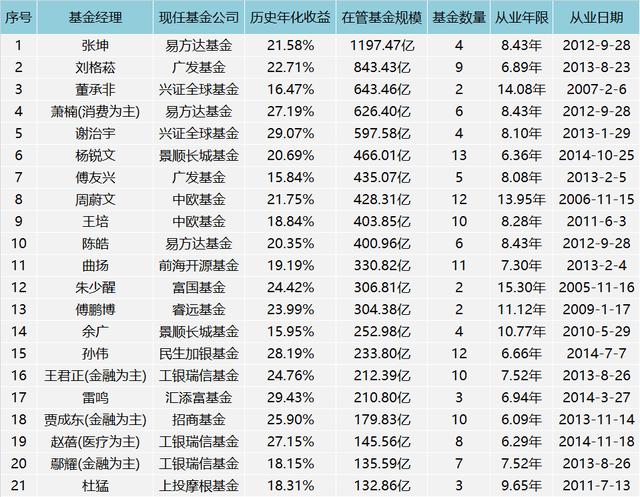 | 序号 | 基金经理 | 现任基金公司 | 历史年化收益 | 在管基金规模 | 基金数量 | 从业年限 | 从业日期 |
|---|---|---|---|---|---|---|---|
| 1 | 张坤 | 易方达基金 | 21.58% | 1197.47亿 | 4 | 8.43年 | 2012-9-28 |
| 2 | 刘格菘 | 广发基金 | 22.71% | 843.43亿 | 9 | 6.89年 | 2013-8-23 |
| 3 | 董承非 | 兴证全球基金 | 16.47% | 643.46亿 | 2 | 14.08年 | 2007-2-6 |
| 4 | 萧楠(消费为主) | 易方达基金 | 27.19% | 626.40亿 | 6 | 8.43年 | 2012-9-28 |
| 5 | 谢治宇 | 兴证全球基金 | 29.07% | 597.58亿 | 4 | 8.10年 | 2013-1-29 |
| 6 | 杨锐文 | 景顺长城基金 | 20.69% | 466.01亿 | 13 | 6.36年 | 2014-10-25 |
| 7 | 傅友兴 | 广发基金 | 15.84% | 435.07亿 | 5 | 8.08年 | 2013-2-5 |
| 8 | 周蔚文 | 中欧基金 | 21.75% | 428.31亿 | 12 | 13.95年 | 2006-11-15 |
| 9 | 王培 | 中欧基金 | 18.84% | 403.85亿 | 10 | 8.28年 | 2011-6-3 |
| 10 | 陈皓 | 易方达基金 | 20.35% | 400.96亿 | 6 | 8.43年 | 2012-9-28 |
| 11 | 曲扬 | 前海开源基金 | 19.19% | 330.82亿 | 11 | 7.30年 | 2013-2-4 |
| 12 | 朱少醒 | 富国基金 | 24.42% | 306.81亿 | 2 | 15.30年 | 2005-11-16 |
| 13 | 傅鹏博 | 睿远基金 | 23.99% | 304.38亿 | 2 | 11.12年 | 2009-1-17 |
| 14 | 余广 | 景顺长城基金 | 15.95% | 252.98亿 | 4 | 10.77年 | 2010-5-29 |
| 15 | 孙伟 | 民生加银基金 | 28.19% | 233.80亿 | 12 | 6.66年 | 2014-7-7 |
| 16 | 王君正(金融为主) | 工银瑞信基金 | 24.76% | 212.39亿 | 10 | 7.52年 | 2013-8-26 |
| 17 | 雷鸣 | 汇添富基金 | 29.43% | 210.80亿 | 3 | 6.94年 | 2014-3-27 |
| 18 | 贾成东(金融为主) | 招商基金 | 25.90% | 179.83亿 | 10 | 6.09年 | 2013-11-14 |
| 19 | 赵蓓(医疗为主) | 工银瑞信基金 | 27.15% | 145.56亿 | 8 | 6.29年 | 2014-11-18 |
| 20 | 鄢耀(金融为主) | 工银瑞信基金 | 18.15% | 135.59亿 | 7 | 7.52年 | 2013-8-26 |
| 21 | 杜猛 | 上投摩根基金 | 18.31% | 132.86亿 | 3 | 9.65年 | 2011-7-13 |